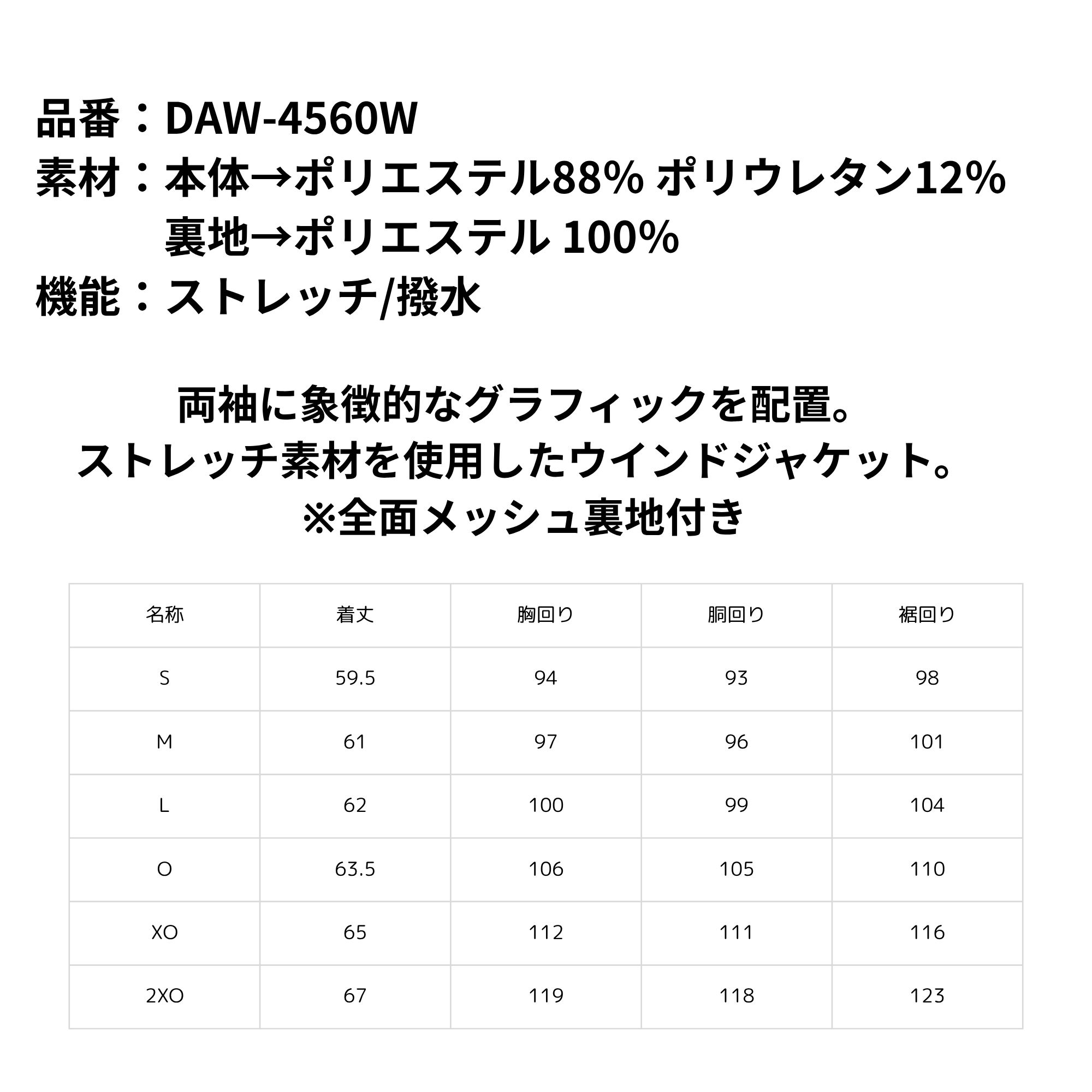 品番：DAW-4560W
素材：本体→ポリエステル88% ポリウレタン12%
裏地→ポリエステル 100%
機能：ストレッチ/撥水

両袖に象徴的なグラフィックを配置。
ストレッチ素材を使用したウインドジャケット。
※全面メッシュ裏地付き

| 名称 | 着丈 | 胸回り | 胴回り | 裾回り |
|---|---|---|---|---|
| S | 59.5 | 94 | 93 | 98 |
| M | 61 | 97 | 96 | 101 |
| L | 62 | 100 | 99 | 104 |
| O | 63.5 | 106 | 105 | 110 |
| XO | 65 | 112 | 111 | 116 |
| 2XO | 67 | 119 | 118 | 123 |